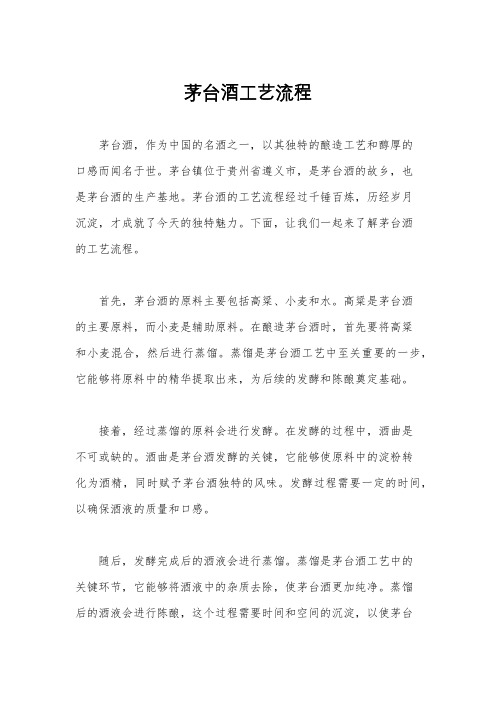 茅台酒工艺流程

茅台酒，作为中国的名酒之一，以其独特的酿造工艺和醇厚的口感而闻名于世。茅台镇位于贵州省遵义市，是茅台酒的故乡，也是茅台酒的生产基地。茅台酒的工艺流程经过千锤百炼，历经岁月沉淀，才成就了今天的独特魅力。下面，让我们一起来了解茅台酒的工艺流程。

首先，茅台酒的原料主要包括高粱、小麦和水。高粱是茅台酒的主要原料，而小麦是辅助原料。在酿造茅台酒时，首先要将高粱和小麦混合，然后进行蒸馏。蒸馏是茅台酒工艺中至关重要的一步，它能够将原料中的精华提取出来，为后续的发酵和陈酿奠定基础。

接着，经过蒸馏的原料会进行发酵。在发酵的过程中，酒曲是不可或缺的。酒曲是茅台酒发酵的关键，它能够使原料中的淀粉转化为酒精，同时赋予茅台酒独特的风味。发酵过程需要一定的时间，以确保酒液的质量和口感。

随后，发酵完成后的酒液会进行蒸馏。蒸馏是茅台酒工艺中的关键环节，它能够将酒液中的杂质去除，使茅台酒更加纯净。蒸馏后的酒液会进行陈酿，这个过程需要时间和空间的沉淀，以使茅台